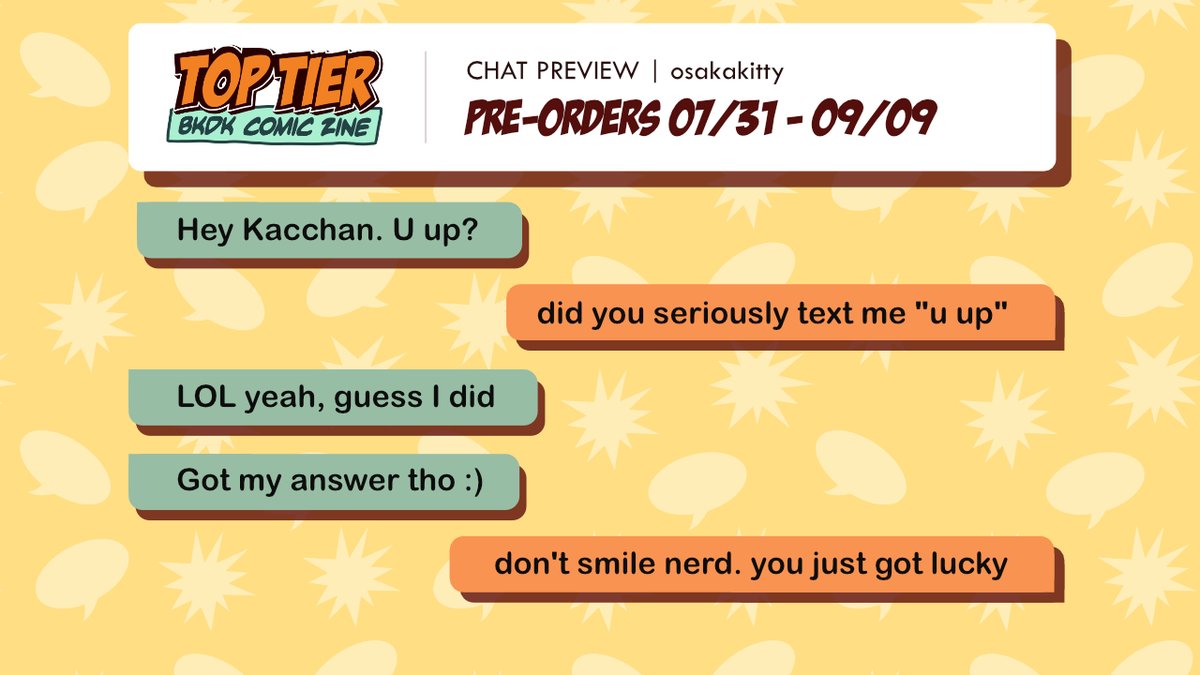 TOP TIER
BKDK COMIC ZINE

CHAT PREVIEW | osakakitty
PRE-ORDERS 07/31 - 09/09

Hey Kacchan. U up?

did you seriously text me "u up"

LOL yeah, guess I did

Got my answer tho :)

don't smile nerd. you just got lucky